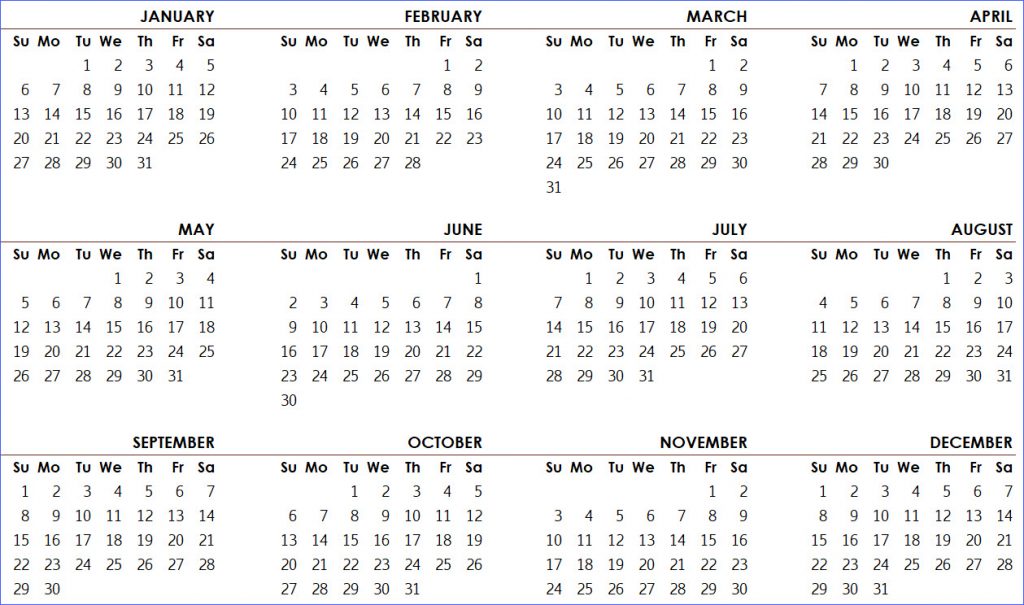 JANUARY

| Su | Mo | Tu | We | Th | Fr | Sa |
|---|---|---|---|---|---|---|
| | | 1 | 2 | 3 | 4 | 5 |
| 6 | 7 | 8 | 9 | 10 | 11 | 12 |
| 13 | 14 | 15 | 16 | 17 | 18 | 19 |
| 20 | 21 | 22 | 23 | 24 | 25 | 26 |
| 27 | 28 | 29 | 30 | 31 | | |

FEBRUARY

| Su | Mo | Tu | We | Th | Fr | Sa |
|---|---|---|---|---|---|---|
| | | | | | 1 | 2 |
| 3 | 4 | 5 | 6 | 7 | 8 | 9 |
| 10 | 11 | 12 | 13 | 14 | 15 | 16 |
| 17 | 18 | 19 | 20 | 21 | 22 | 23 |
| 24 | 25 | 26 | 27 | 28 | | |

MARCH

| Su | Mo | Tu | We | Th | Fr | Sa |
|---|---|---|---|---|---|---|
| | | | | | 1 | 2 |
| 3 | 4 | 5 | 6 | 7 | 8 | 9 |
| 10 | 11 | 12 | 13 | 14 | 15 | 16 |
| 17 | 18 | 19 | 20 | 21 | 22 | 23 |
| 24 | 25 | 26 | 27 | 28 | 29 | 30 |
| 31 | | | | | | |

APRIL

| Su | Mo | Tu | We | Th | Fr | Sa |
|---|---|---|---|---|---|---|
| | 1 | 2 | 3 | 4 | 5 | 6 |
| 7 | 8 | 9 | 10 | 11 | 12 | 13 |
| 14 | 15 | 16 | 17 | 18 | 19 | 20 |
| 21 | 22 | 23 | 24 | 25 | 26 | 27 |
| 28 | 29 | 30 | | | | |

MAY

| Su | Mo | Tu | We | Th | Fr | Sa |
|---|---|---|---|---|---|---|
| | | | 1 | 2 | 3 | 4 |
| 5 | 6 | 7 | 8 | 9 | 10 | 11 |
| 12 | 13 | 14 | 15 | 16 | 17 | 18 |
| 19 | 20 | 21 | 22 | 23 | 24 | 25 |
| 26 | 27 | 28 | 29 | 30 | 31 | |

JUNE

| Su | Mo | Tu | We | Th | Fr | Sa |
|---|---|---|---|---|---|---|
| | | | | | | 1 |
| 2 | 3 | 4 | 5 | 6 | 7 | 8 |
| 9 | 10 | 11 | 12 | 13 | 14 | 15 |
| 16 | 17 | 18 | 19 | 20 | 21 | 22 |
| 23 | 24 | 25 | 26 | 27 | 28 | 29 |
| 30 | | | | | | |

JULY

| Su | Mo | Tu | We | Th | Fr | Sa |
|---|---|---|---|---|---|---|
| | 1 | 2 | 3 | 4 | 5 | 6 |
| 7 | 8 | 9 | 10 | 11 | 12 | 13 |
| 14 | 15 | 16 | 17 | 18 | 19 | 20 |
| 21 | 22 | 23 | 24 | 25 | 26 | 27 |
| 28 | 29 | 30 | 31 | | | |

AUGUST

| Su | Mo | Tu | We | Th | Fr | Sa |
|---|---|---|---|---|---|---|
| | | | | 1 | 2 | 3 |
| 4 | 5 | 6 | 7 | 8 | 9 | 10 |
| 11 | 12 | 13 | 14 | 15 | 16 | 17 |
| 18 | 19 | 20 | 21 | 22 | 23 | 24 |
| 25 | 26 | 27 | 28 | 29 | 30 | 31 |

SEPTEMBER

| Su | Mo | Tu | We | Th | Fr | Sa |
|---|---|---|---|---|---|---|
| 1 | 2 | 3 | 4 | 5 | 6 | 7 |
| 8 | 9 | 10 | 11 | 12 | 13 | 14 |
| 15 | 16 | 17 | 18 | 19 | 20 | 21 |
| 22 | 23 | 24 | 25 | 26 | 27 | 28 |
| 29 | 30 | | | | | |

OCTOBER

| Su | Mo | Tu | We | Th | Fr | Sa |
|---|---|---|---|---|---|---|
| | | 1 | 2 | 3 | 4 | 5 |
| 6 | 7 | 8 | 9 | 10 | 11 | 12 |
| 13 | 14 | 15 | 16 | 17 | 18 | 19 |
| 20 | 21 | 22 | 23 | 24 | 25 | 26 |
| 27 | 28 | 29 | 30 | 31 | | |

NOVEMBER

| Su | Mo | Tu | We | Th | Fr | Sa |
|---|---|---|---|---|---|---|
| | | | | | 1 | 2 |
| 3 | 4 | 5 | 6 | 7 | 8 | 9 |
| 10 | 11 | 12 | 13 | 14 | 15 | 16 |
| 17 | 18 | 19 | 20 | 21 | 22 | 23 |
| 24 | 25 | 26 | 27 | 28 | 29 | 30 |

DECEMBER

| Su | Mo | Tu | We | Th | Fr | Sa |
|---|---|---|---|---|---|---|
| 1 | 2 | 3 | 4 | 5 | 6 | 7 |
| 8 | 9 | 10 | 11 | 12 | 13 | 14 |
| 15 | 16 | 17 | 18 | 19 | 20 | 21 |
| 22 | 23 | 24 | 25 | 26 | 27 | 28 |
| 29 | 30 | 31 | | | | |